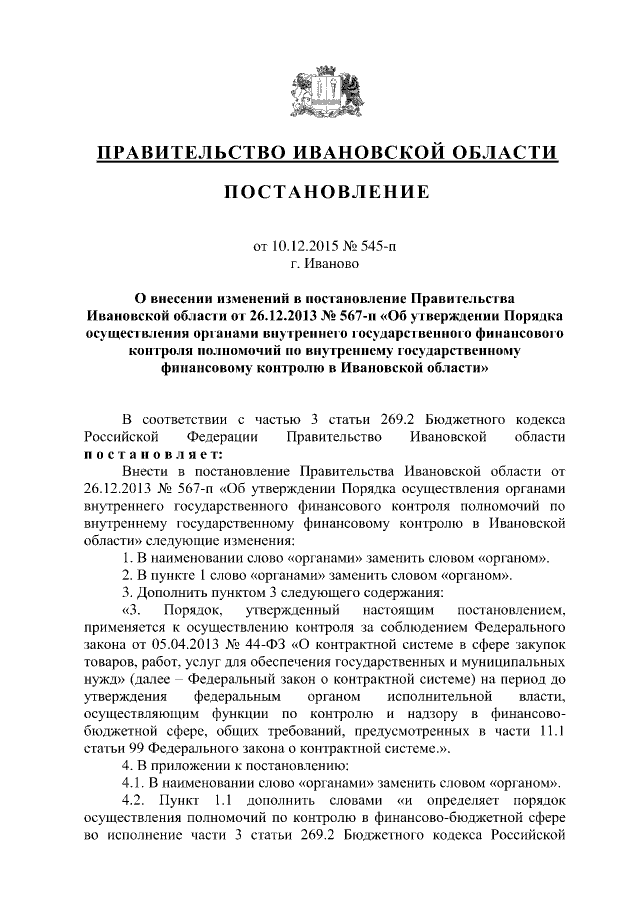 ПРАВИТЕЛЬСТВО ИВАНОВСКОЙ ОБЛАСТИ

ПОСТАНОВЛЕНИЕ

от 10.12.2015 № 545-п
г. Иваново

О внесении изменений в постановление Правительства Ивановской области от 26.12.2013 № 567-п «Об утверждении Порядка осуществления органами внутреннего государственного финансового контроля полномочий по внутреннему государственному финансовому контролю в Ивановской области»

В соответствии с частью 3 статьи 269.2 Бюджетного кодекса Российской Федерации Правительство Ивановской области постановляет:

Внести в постановление Правительства Ивановской области от 26.12.2013 № 567-п «Об утверждении Порядка осуществления органами внутреннего государственного финансового контроля полномочий по внутреннему государственному финансовому контролю в Ивановской области» следующие изменения:

1. В наименовании слово «органами» заменить словом «органом».

2. В пункте 1 слово «органами» заменить словом «органом».

3. Дополнить пунктом 3 следующего содержания:

«3. Порядок, утвержденный настоящим постановлением, применяется к осуществлению контроля за соблюдением Федерального закона от 05.04.2013 № 44-ФЗ «О контрактной системе в сфере закупок товаров, работ, услуг для обеспечения государственных и муниципальных нужд» (далее – Федеральный закон о контрактной системе) на период до утверждения федеральным органом исполнительной власти, осуществляющим функции по контролю и надзору в финансово-бюджетной сфере, общих требований, предусмотренных в части 11.1 статьи 99 Федерального закона о контрактной системе.».

4. В приложении к постановлению:

4.1. В наименовании слово «органами» заменить словом «органом».

4.2. Пункт 1.1 дополнить словами «и определяет порядок осуществления полномочий по контролю в финансово-бюджетной сфере во исполнение части 3 статьи 269.2 Бюджетного кодекса Российской